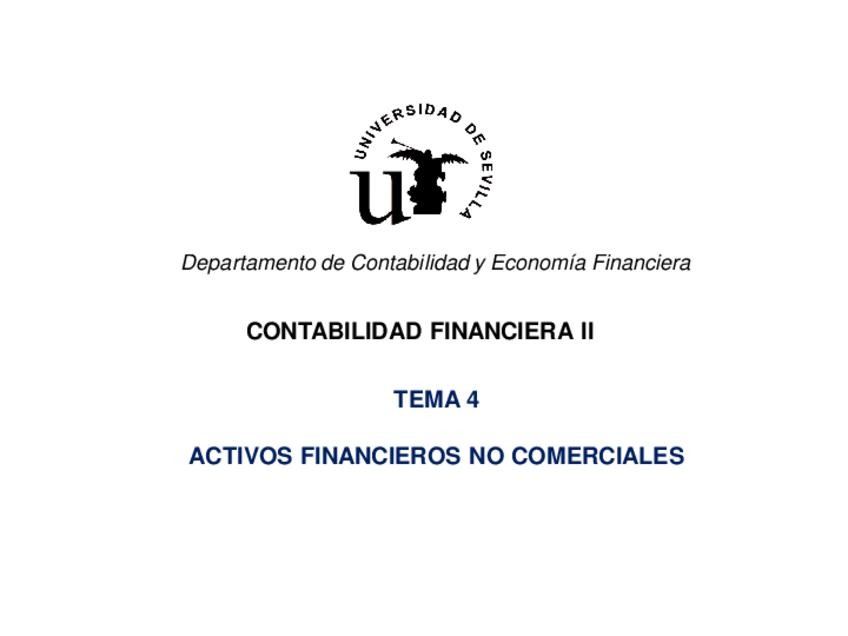 UNIVERSIDAD DE SEVILLA

Departamento de Contabilidad y Economía Financiera

CONTABILIDAD FINANCIERA II

TEMA 4

ACTIVOS FINANCIEROS NO COMERCIALES